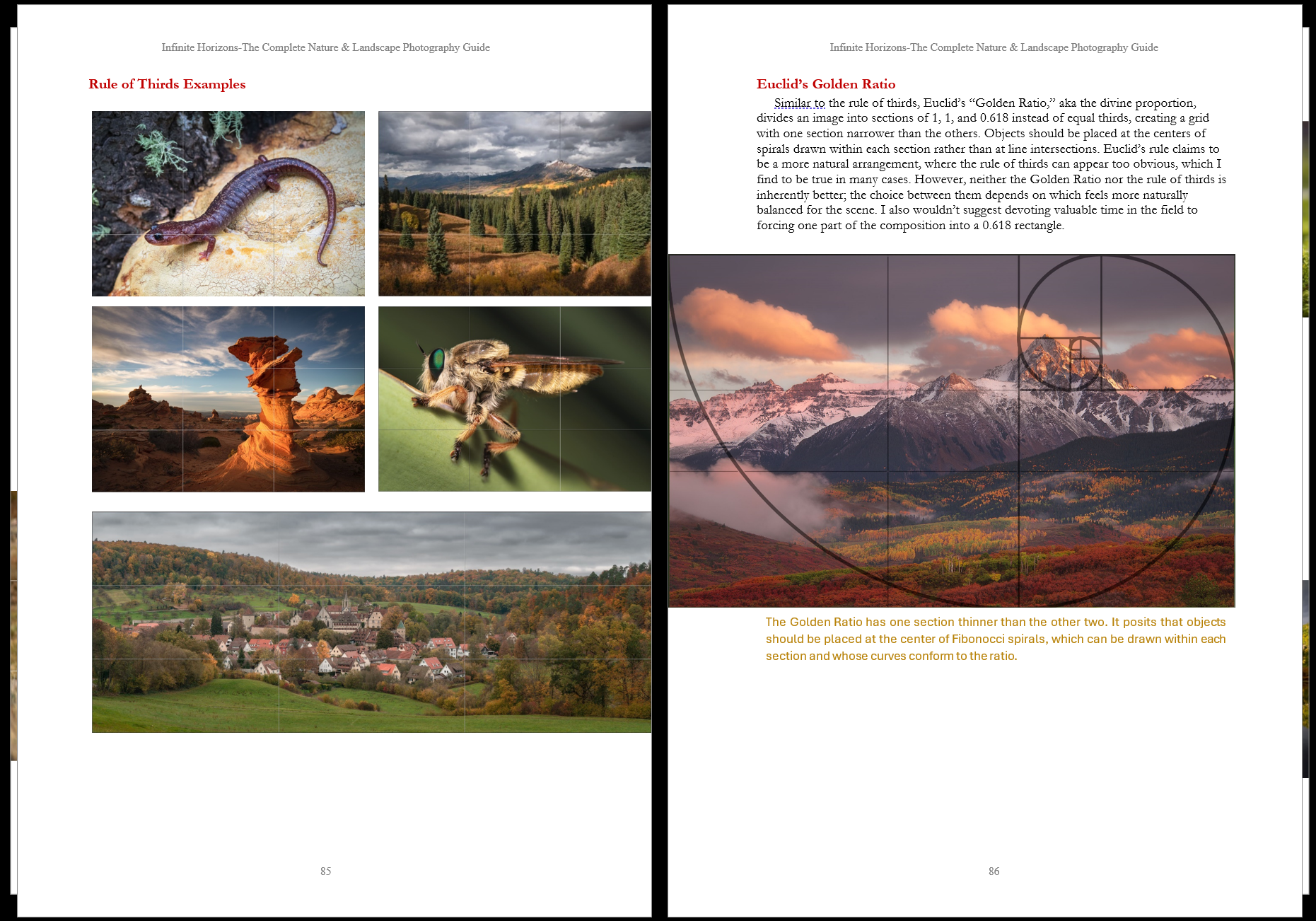 Infinite Horizons-The Complete Nature & Landscape Photography Guide

Rule of Thirds Examples

85

Infinite Horizons-The Complete Nature & Landscape Photography Guide

Euclid's Golden Ratio

Similar to the rule of thirds, Euclid's "Golden Ratio," aka the divine proportion, divides an image into sections of 1, 1, and 0.618 instead of equal thirds, creating a grid with one section narrower than the others. Objects should be placed at the centers of spirals drawn within each section rather than at line intersections. Euclid's rule claims to be a more natural arrangement, where the rule of thirds can appear too obvious, which I find to be true in many cases. However, neither the Golden Ratio nor the rule of thirds is inherently better; the choice between them depends on which feels more naturally balanced for the scene. I also wouldn't suggest devoting valuable time in the field to forcing one part of the composition into a 0.618 rectangle.

The Golden Ratio has one section thinner than the other two. It posits that objects should be placed at the center of Fibonocci spirals, which can be drawn within each section and whose curves conform to the ratio.

86